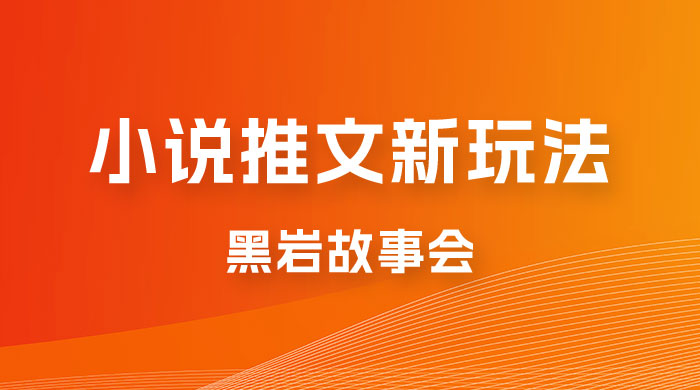 小说推文新玩法

黑岩故事会